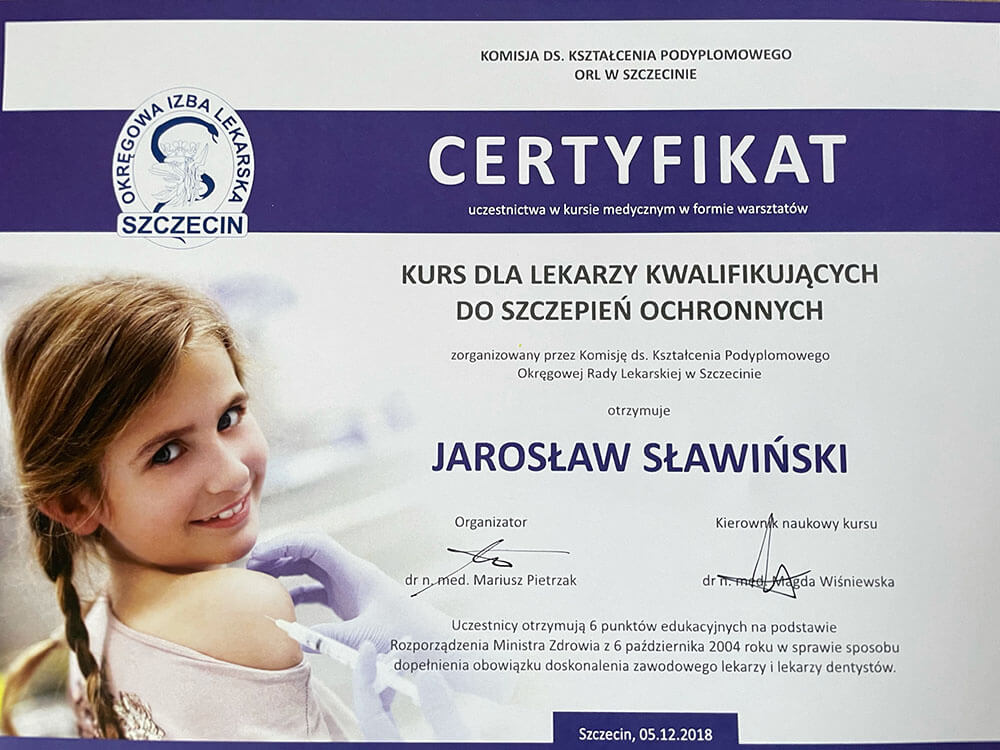 KOMISJA DS. KSZTAŁCENIA PODYPLOMOWEGO
ORL W SZCZECINIE

OKRĘGOWA IZBA LEKARSKA
SZCZECIN

CERTYFIKAT
uczestnictwa w kursie medycznym w formie warsztatów

KURS DLA LEKARZY KWALIFIKUJĄCYCH DO SZCZEPIEŃ OCHRONNYCH

zorganizowany przez Komisję ds. Kształcenia Podyplomowego Okręgowej Rady Lekarskiej w Szczecinie

otrzymuje

JAROSŁAW SŁAWIŃSKI

Organizator

dr n. med. Mariusz Pietrzak

Kierownik naukowy kursu

dr n. med. Magda Wiśniewska

Uczestnicy otrzymują 6 punktów edukacyjnych na podstawie Rozporządzenia Ministra Zdrowia z 6 października 2004 roku w sprawie sposobu dopełnienia obowiązku doskonalenia zawodowego lekarzy i lekarzy dentystów.

Szczecin, 05.12.2018